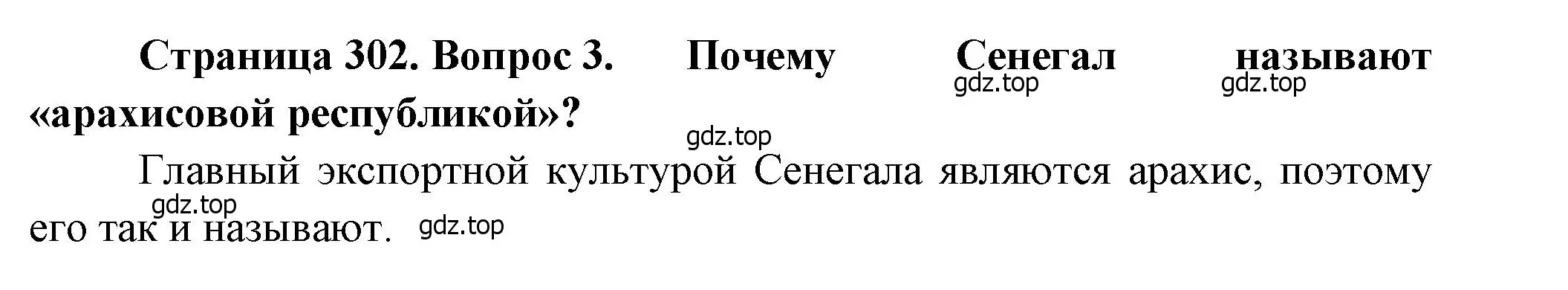 Страница 302. Вопрос 3. Почему Сенегал называют «арахисовой республикой»?

gdz.top gdz.top gdz.top

Главный экспортной культурой Сенегала являются арахис, поэтому его так и называют.

gdz.top gdz.top